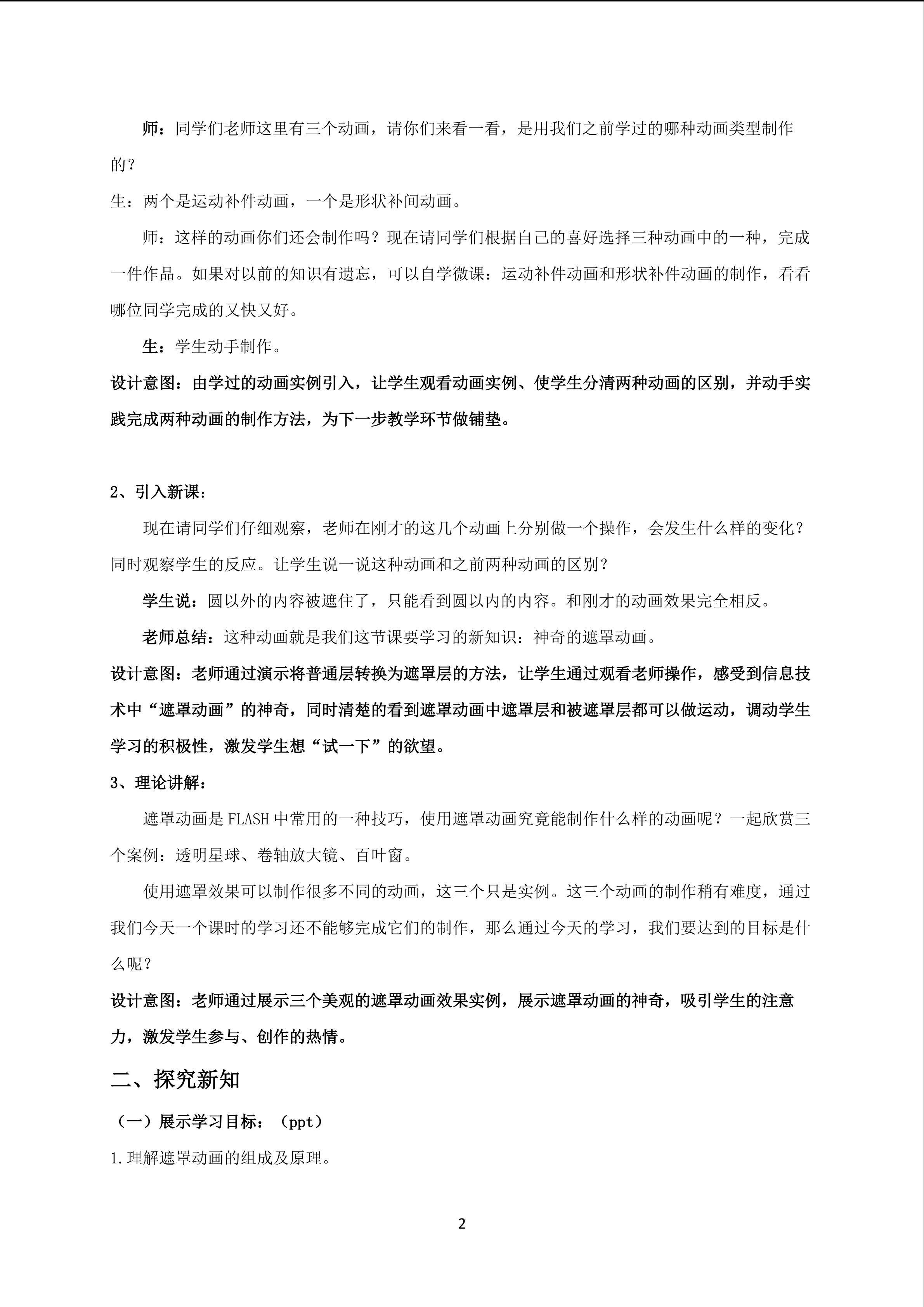 师：同学们老师这里有三个动画，请你们来看一看，是用我们之前学过的哪种动画类型制作的？

生：两个是运动补件动画，一个是形状补间动画。

师：这样的动画你们还会制作吗？现在请同学们根据自己的喜好选择三种动画中的一种，完成一件作品。如果对以前的知识有遗忘，可以自学微课：运动补件动画和形状补件动画的制作，看看哪位同学完成的又快又好。

生：学生动手制作。

设计意图：由学过的动画实例引入，让学生观看动画实例、使学生分清两种动画的区别，并动手实践完成两种动画的制作方法，为下一步教学环节做铺垫。

2、引入新课：

现在请同学们仔细观察，老师在刚才的这几个动画上分别做一个操作，会发生什么样的变化？同时观察学生的反应。让学生说一说这种动画和之前两种动画的区别？

学生说：圆以外的内容被遮住了，只能看到圆以内的内容。和刚才的动画效果完全相反。

老师总结：这种动画就是我们这节课要学习的新知识：神奇的遮罩动画。

设计意图：老师通过演示将普通层转换为遮罩层的方法，让学生通过观看老师操作，感受到信息技术中“遮罩动画”的神奇，同时清楚的看到遮罩动画中遮罩层和被遮罩层都可以做运动，调动学生学习的积极性，激发学生想“试一下”的欲望。

3、理论讲解：

遮罩动画是FLASH中常用的一种技巧，使用遮罩动画究竟能制作什么样的动画呢？一起欣赏三个案例：透明星球、卷轴放大镜、百叶窗。

使用遮罩效果可以制作很多不同的动画，这三个只是实例。这三个动画的制作稍有难度，通过我们今天一个课时的学习还不能够完成它们的制作，那么通过今天的学习，我们要达到的目标是什么呢？

设计意图：老师通过展示三个美观的遮罩动画效果实例，展示遮罩动画的神奇，吸引学生的注意力，激发学生参与、创作的热情。

二、探究新知

（一）展示学习目标：（ppt）

1.理解遮罩动画的组成及原理。

2